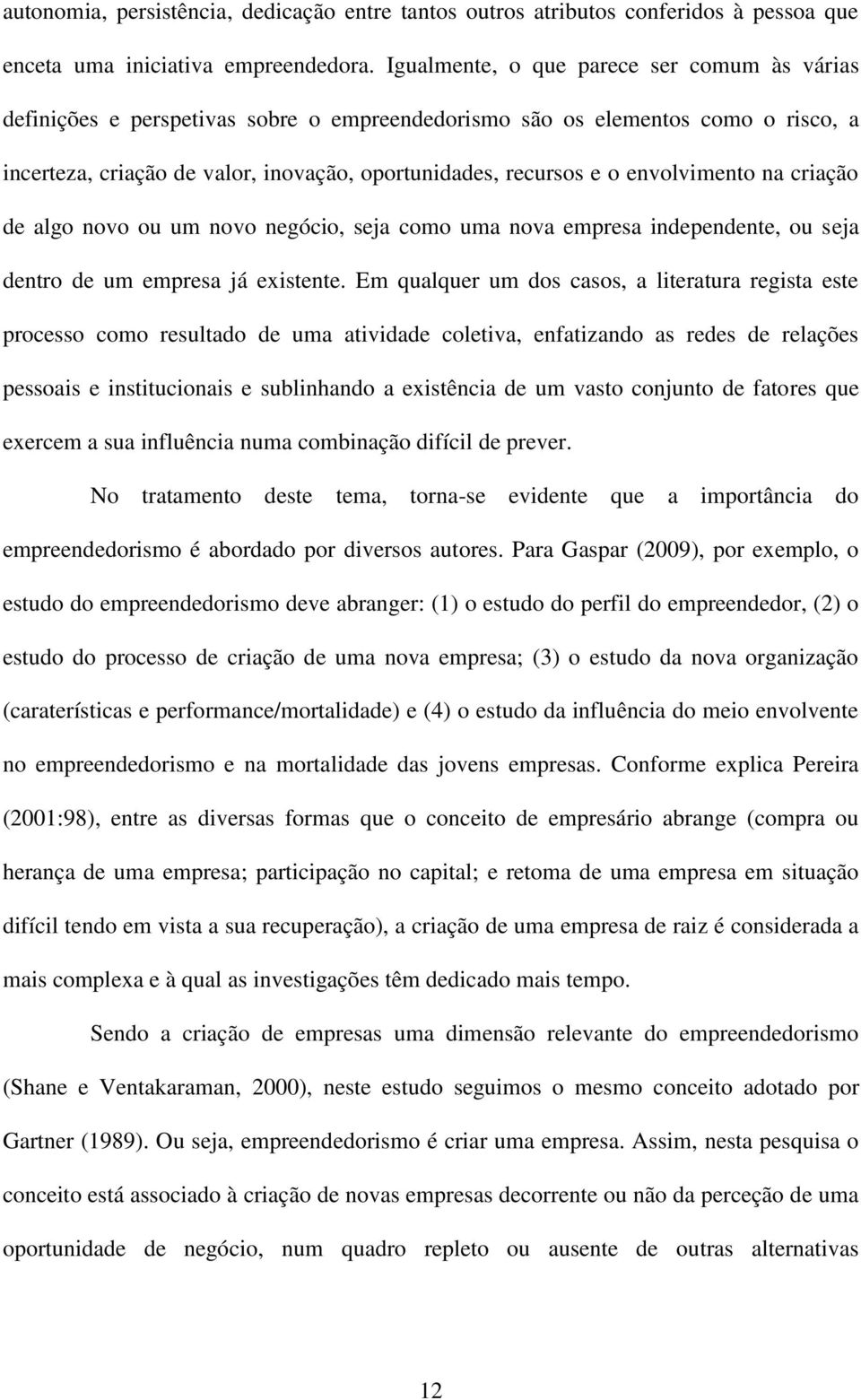 autonomia, persistência, dedicação entre tantos outros atributos conferidos à pessoa que enceta uma iniciativa empreendedora. Igualmente, o que parece ser comum às várias definições e perspetivas sobre o empreendedorismo são os elementos como o risco, a incerteza, criação de valor, inovação, oportunidades, recursos e o envolvimento na criação de algo novo ou um novo negócio, seja como uma nova empresa independente, ou seja dentro de um empresa já existente. Em qualquer um dos casos, a literatura regista este processo como resultado de uma atividade coletiva, enfatizando as redes de relações pessoais e institucionais e sublinhando a existência de um vasto conjunto de fatores que exercem a sua influência numa combinação difícil de prever.

No tratamento deste tema, torna-se evidente que a importância do empreendedorismo é abordado por diversos autores. Para Gaspar (2009), por exemplo, o estudo do empreendedorismo deve abranger: (1) o estudo do perfil do empreendedor, (2) o estudo do processo de criação de uma nova empresa; (3) o estudo da nova organização (caraterísticas e performance/mortalidade) e (4) o estudo da influência do meio envolvente no empreendedorismo e na mortalidade das jovens empresas. Conforme explica Pereira (2001:98), entre as diversas formas que o conceito de empresário abrange (compra ou herança de uma empresa; participação no capital; e retoma de uma empresa em situação difícil tendo em vista a sua recuperação), a criação de uma empresa de raiz é considerada a mais complexa e à qual as investigações têm dedicado mais tempo.

Sendo a criação de empresas uma dimensão relevante do empreendedorismo (Shane e Ventakaraman, 2000), neste estudo seguimos o mesmo conceito adotado por Gartner (1989). Ou seja, empreendedorismo é criar uma empresa. Assim, nesta pesquisa o conceito está associado à criação de novas empresas decorrente ou não da perceção de uma oportunidade de negócio, num quadro repleto ou ausente de outras alternativas

12